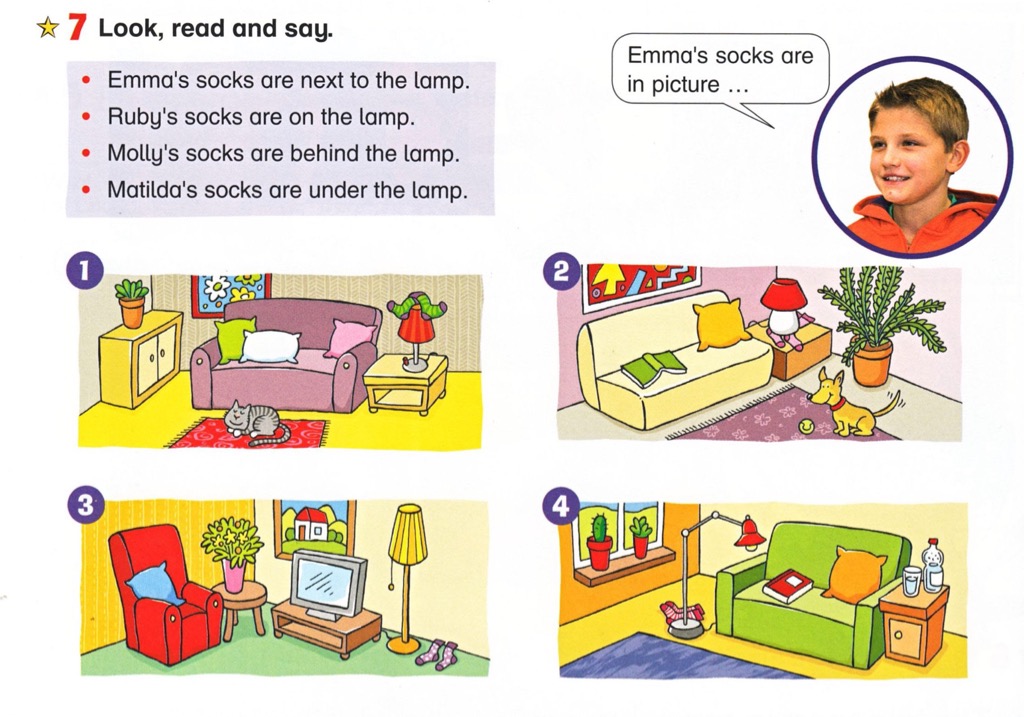 ☆ 7 Look, read and say.

• Emma's socks are next to the lamp.
• Ruby's socks are on the lamp.
• Molly's socks are behind the lamp.
• Matilda's socks are under the lamp.

Emma's socks are in picture ...

1

2

3

4